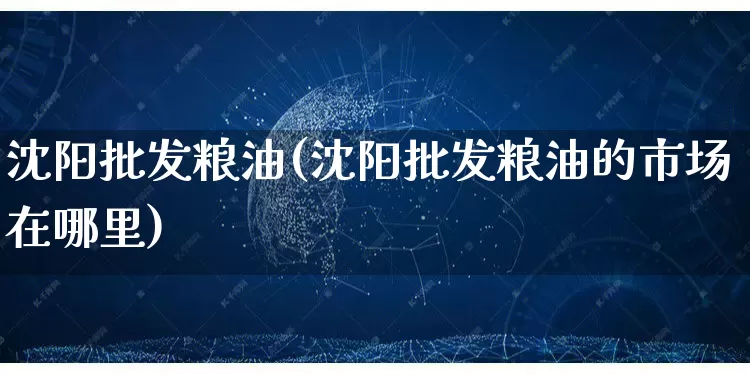 沈阳批发粮油(沈阳批发粮油的市场在哪里)